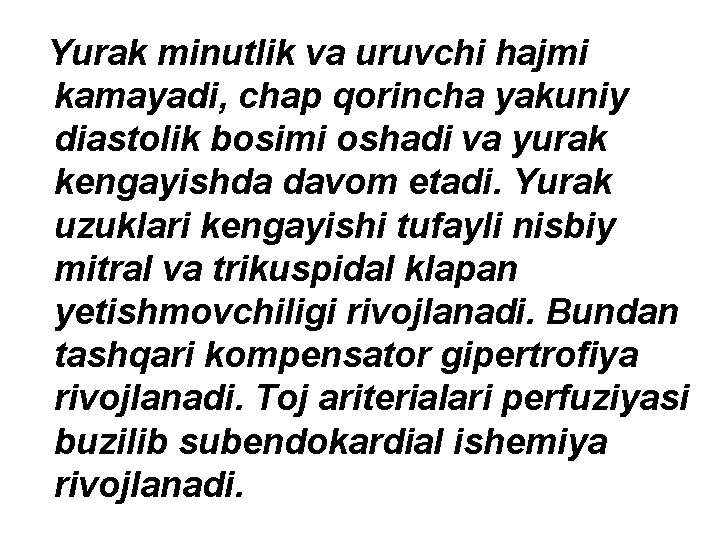 Yurak minutlik va uruvchi hajmi kamayadi, chap qorincha yakuniy diastolik bosimi oshadi va yurak kengayishda davom etadi. Yurak uzuklari kengayishi tufayli nisbiy mitral va trikuspidal klapan yetishmovchiligi rivojlanadi. Bundan tashqari kompensator gipertrofiya rivojlanadi. Toj ariterialari perfuziyasi buzilib subendokardial ishemiya rivojlanadi.